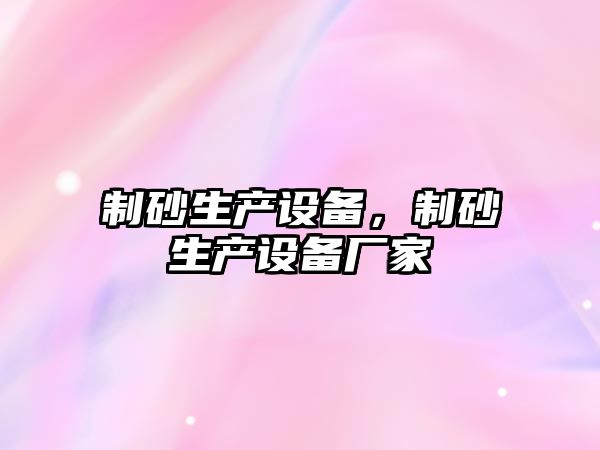 制砂生产设备，制砂生产设备厂家